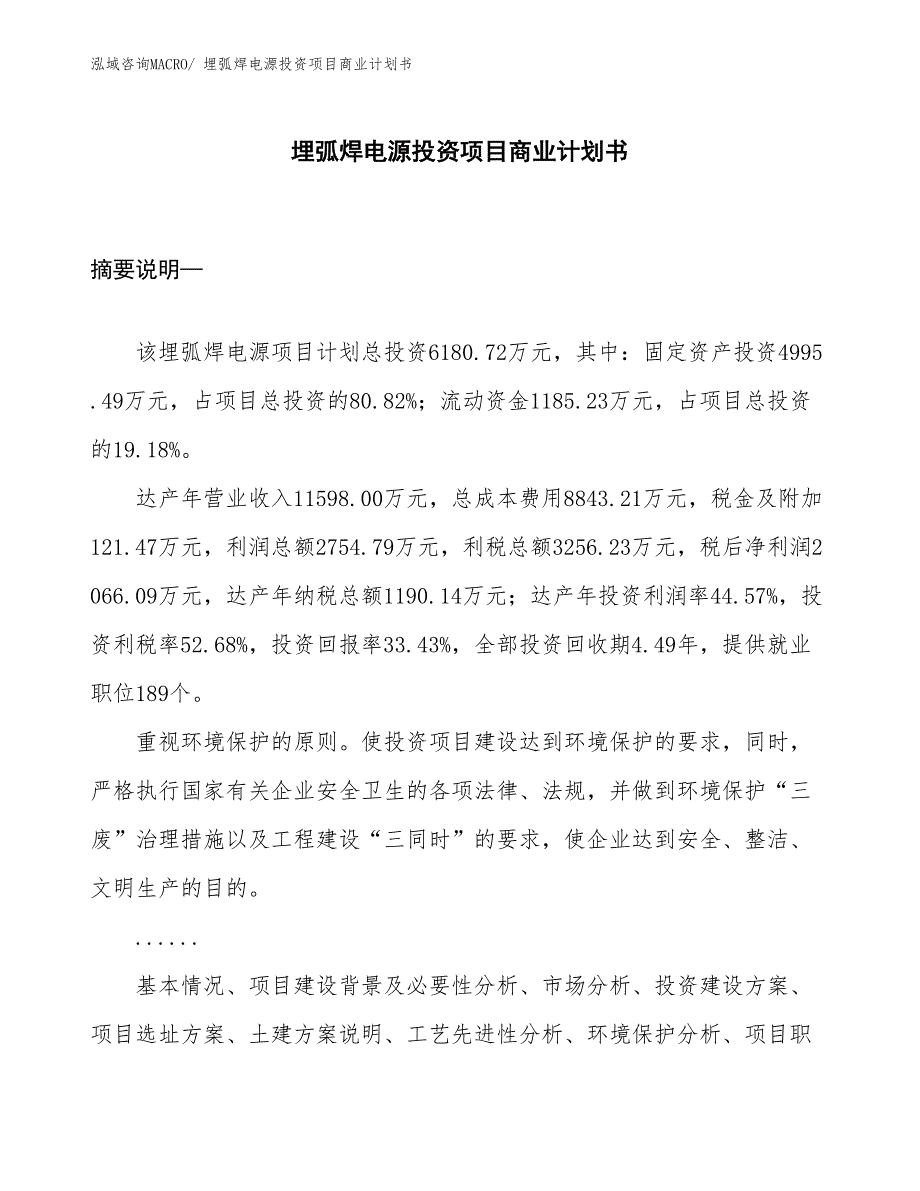 泓域咨询MACRO/ 埋弧焊电源投资项目商业计划书

埋弧焊电源投资项目商业计划书

摘要说明—

该埋弧焊电源项目计划总投资6180.72万元，其中：固定资产投资4995.49万元，占项目总投资的80.82%；流动资金1185.23万元，占项目总投资的19.18%。

达产年营业收入11598.00万元，总成本费用8843.21万元，税金及附加121.47万元，利润总额2754.79万元，利税总额3256.23万元，税后净利润2066.09万元，达产年纳税总额1190.14万元；达产年投资利润率44.57%，投资利税率52.68%，投资回报率33.43%，全部投资回收期4.49年，提供就业职位189个。

重视环境保护的原则。使投资项目建设达到环境保护的要求，同时，严格执行国家有关企业安全卫生的各项法律、法规，并做到环境保护“三废”治理措施以及工程建设“三同时”的要求，使企业达到安全、整洁、文明生产的目的。

......

基本情况、项目建设背景及必要性分析、市场分析、投资建设方案、项目选址方案、土建方案说明、工艺先进性分析、环境保护分析、项目职